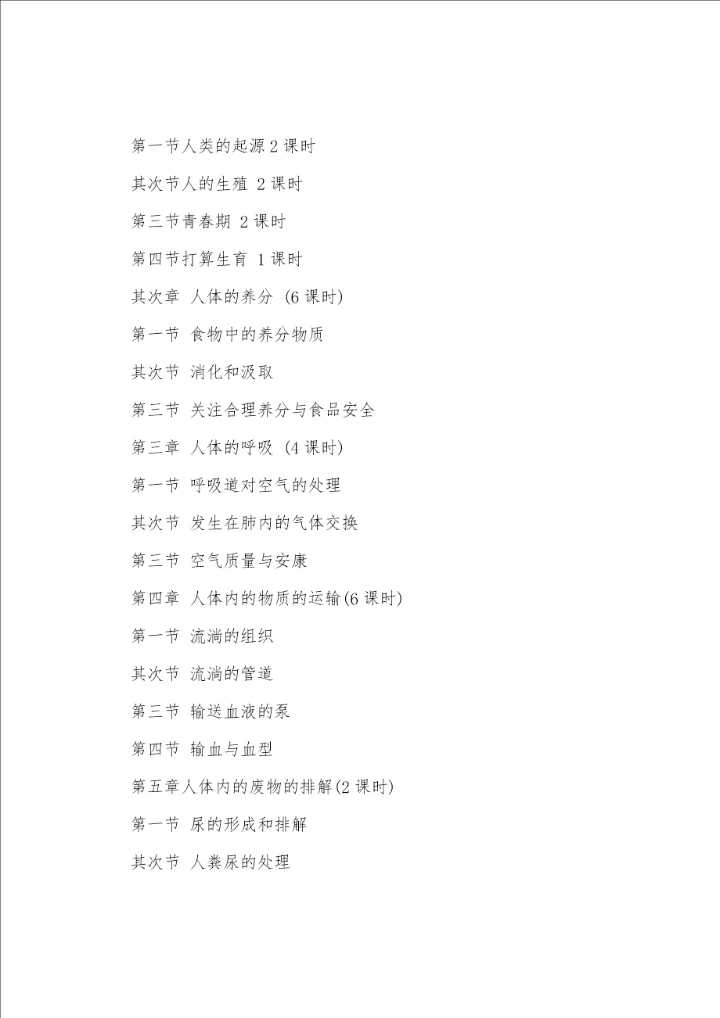 第一节人类的起源 2 课时

其次节人的生殖 2 课时

第三节青春期 2 课时

第四节打算生育 1 课时

其次章 人体的养分 (6 课时)

第一节 食物中的养分物质

其次节 消化和汲取

第三节 关注合理养分与食品安全

第三章 人体的呼吸 (4 课时)

第一节 呼吸道对空气的处理

其次节 发生在肺内的气体交换

第三节 空气质量与安康

第四章 人体内的物质的运输(6 课时)

第一节 流淌的组织

其次节 流淌的管道

第三节 输送血液的泵

第四节 输血与血型

第五章人体内的废物的排解(2 课时)

第一节 尿的形成和排解

其次节 人粪尿的处理